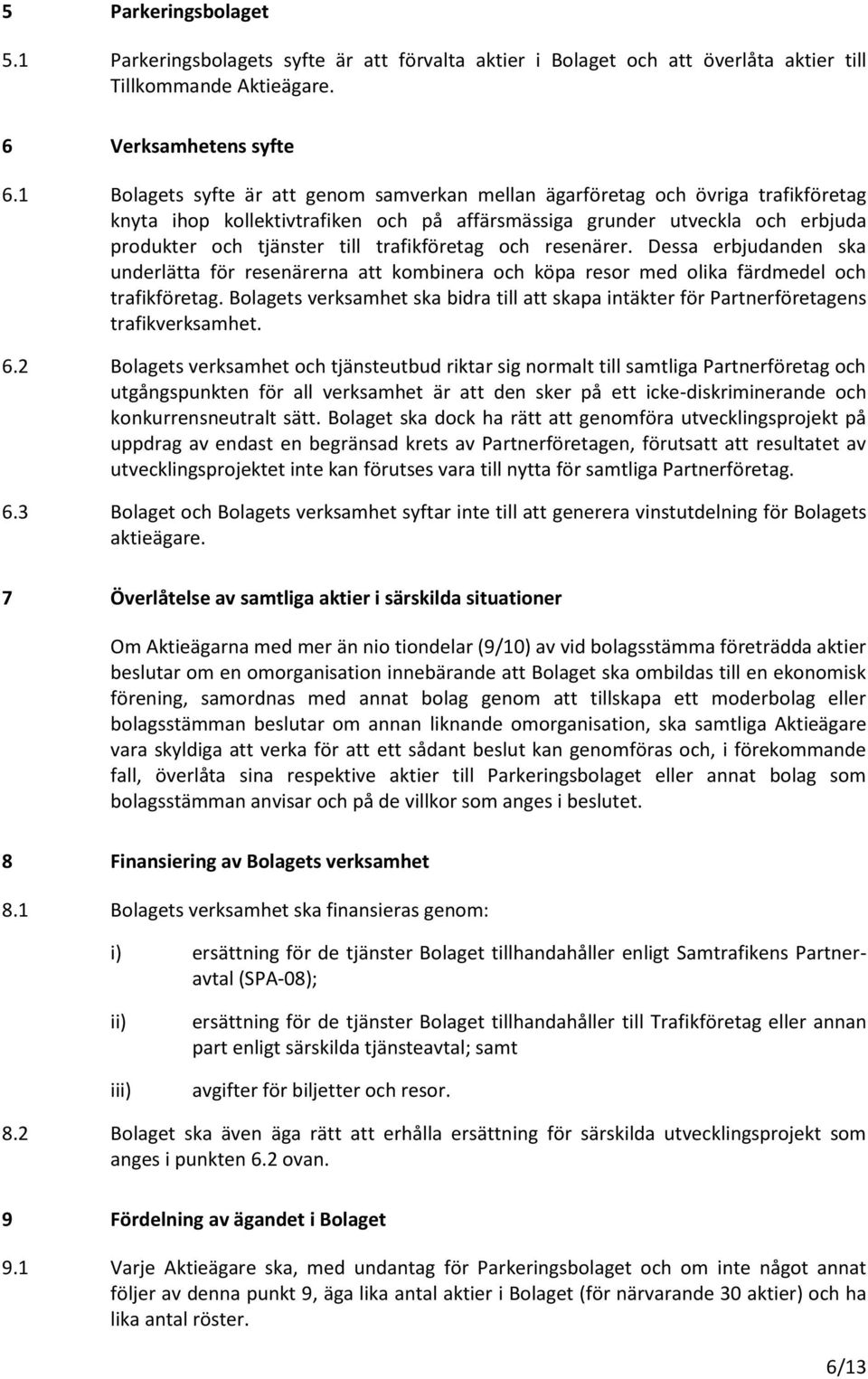 5 Parkeringsbolaget

5.1 Parkeringsbolagets syfte är att förvalta aktier i Bolaget och att överlåta aktier till Tillkommande Aktieägare.

6 Verksamhetens syfte

6.1 Bolagets syfte är att genom samverkan mellan ägarföretag och övriga trafikföretag knyta ihop kollektivtrafiken och på affärsmässiga grunder utveckla och erbjuda produkter och tjänster till trafikföretag och resenärer. Dessa erbjudanden ska underlätta för resenärerna att kombinera och köpa resor med olika färdmedel och trafikföretag. Bolagets verksamhet ska bidra till att skapa intäkter för Partnerföretagens trafikverksamhet.

6.2 Bolagets verksamhet och tjänsteutbud riktar sig normalt till samtliga Partnerföretag och utgångspunkten för all verksamhet är att den sker på ett icke-diskriminerande och konkurrensneutralt sätt. Bolaget ska dock ha rätt att genomföra utvecklingsprojekt på uppdrag av endast en begränsad krets av Partnerföretagen, förutsatt att resultatet av utvecklingsprojektet inte kan förutses vara till nytta för samtliga Partnerföretag.

6.3 Bolaget och Bolagets verksamhet syftar inte till att generera vinstutdelning för Bolagets aktieägare.

7 Överlåtelse av samtliga aktier i särskilda situationer

Om Aktieägarna med mer än nio tiondelar (9/10) av vid bolagsstämma företrädda aktier beslutar om en omorganisation innebärande att Bolaget ska ombildas till en ekonomisk förening, samordnas med annat bolag genom att tillskapa ett moderbolag eller bolagsstämman beslutar om annan liknande omorganisation, ska samtliga Aktieägare vara skyldiga att verka för att ett sådant beslut kan genomföras och, i förekommande fall, överlåta sina respektive aktier till Parkeringsbolaget eller annat bolag som bolagsstämman anvisar och på de villkor som anges i beslutet.

8 Finansiering av Bolagets verksamhet

8.1 Bolagets verksamhet ska finansieras genom:

i) ersättning för de tjänster Bolaget tillhandahåller enligt Samtrafikens Partneravtal (SPA-08);

ii) ersättning för de tjänster Bolaget tillhandahåller till Trafikföretag eller annan part enligt särskilda tjänsteavtal; samt

iii) avgifter för biljetter och resor.

8.2 Bolaget ska även äga rätt att erhålla ersättning för särskilda utvecklingsprojekt som anges i punkten 6.2 ovan.

9 Fördelning av ägandet i Bolaget

9.1 Varje Aktieägare ska, med undantag för Parkeringsbolaget och om inte något annat följer av denna punkt 9, äga lika antal aktier i Bolaget (för närvarande 30 aktier) och ha lika antal röster.

6/13